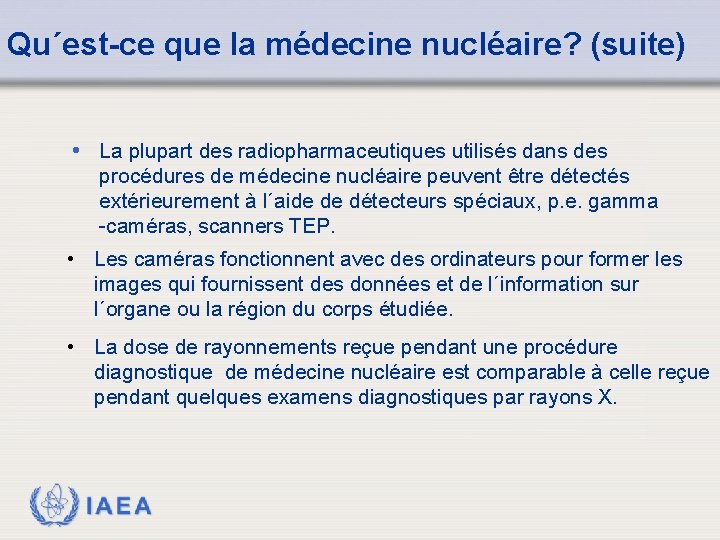 Qu´est-ce que la médecine nucléaire? (suite)

• La plupart des radiopharmaceutiques utilisés dans des procédures de médecine nucléaire peuvent être détectés extérieurement à l´aide de détecteurs spéciaux, p.e. gamma -caméras, scanners TEP.

• Les caméras fonctionnent avec des ordinateurs pour former les images qui fournissent des données et de l´information sur l´organe ou la région du corps étudiée.

• La dose de rayonnements reçue pendant une procédure diagnostique de médecine nucléaire est comparable à celle reçue pendant quelques examens diagnostiques par rayons X.

IAEA